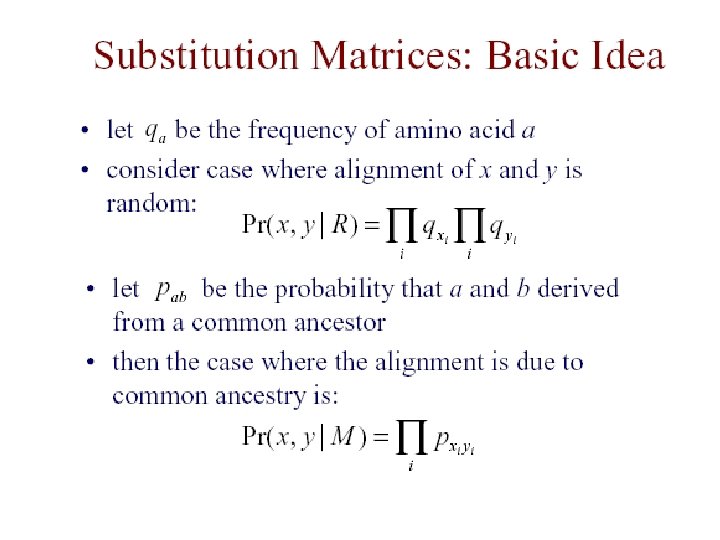 Substitution Matrices: Basic Idea

• let $q_a$ be the frequency of amino acid $a$

• consider case where alignment of $x$ and $y$ is random:

$\Pr(x, y \mid R) = \prod_i q_{x_i} \prod_i q_{y_i}$

• let $p_{ab}$ be the probability that $a$ and $b$ derived from a common ancestor

• then the case where the alignment is due to common ancestry is:

$\Pr(x, y \mid M) = \prod_i p_{x_i y_i}$